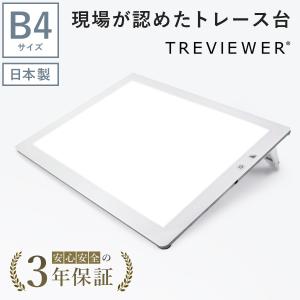 B4
サイズ

日本製

現場が認めたトレース台
TREVIEWER®

安心安全の
3年保証